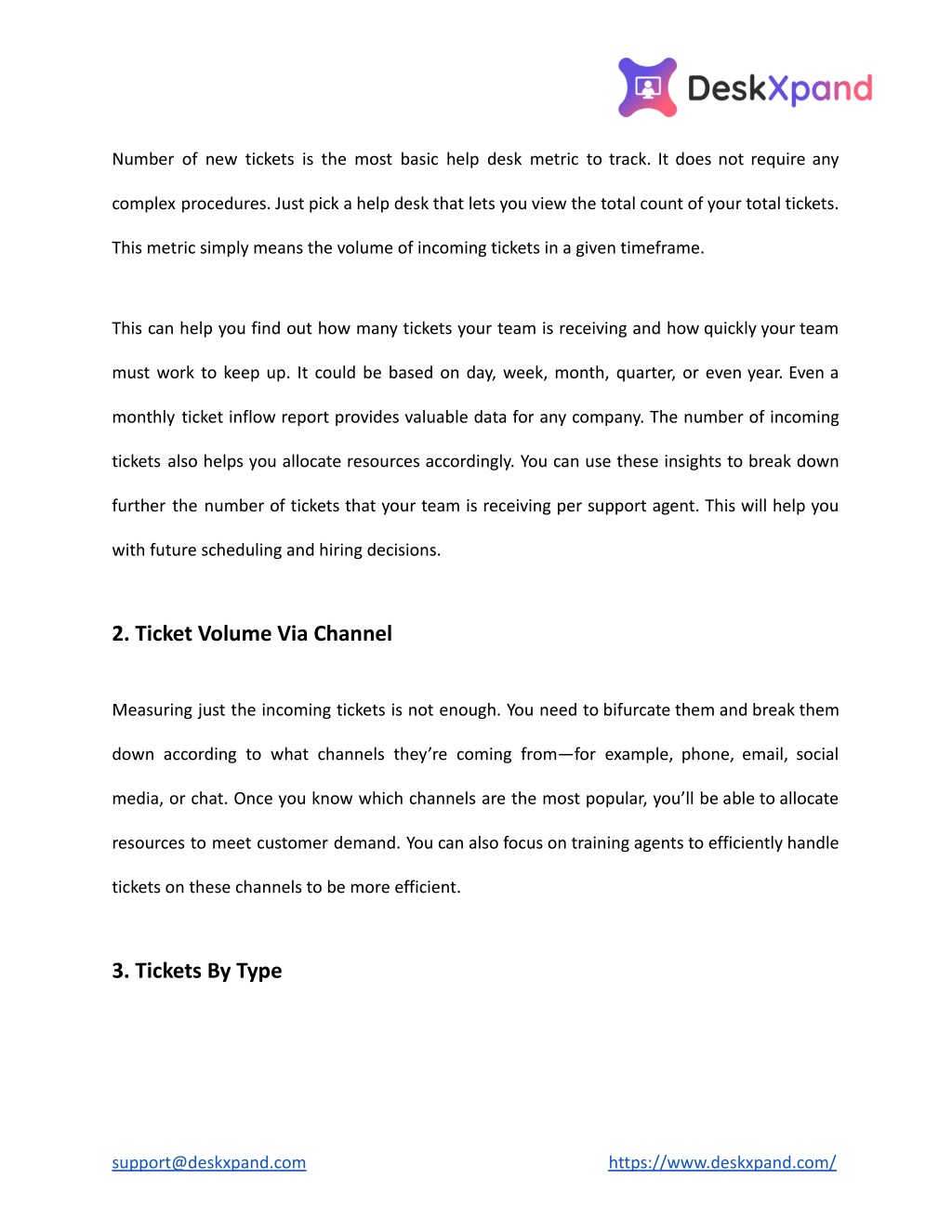 DeskXpand

Number of new tickets is the most basic help desk metric to track. It does not require any complex procedures. Just pick a help desk that lets you view the total count of your total tickets. This metric simply means the volume of incoming tickets in a given timeframe.

This can help you find out how many tickets your team is receiving and how quickly your team must work to keep up. It could be based on day, week, month, quarter, or even year. Even a monthly ticket inflow report provides valuable data for any company. The number of incoming tickets also helps you allocate resources accordingly. You can use these insights to break down further the number of tickets that your team is receiving per support agent. This will help you with future scheduling and hiring decisions.

2. Ticket Volume Via Channel

Measuring just the incoming tickets is not enough. You need to bifurcate them and break them down according to what channels they're coming from—for example, phone, email, social media, or chat. Once you know which channels are the most popular, you'll be able to allocate resources to meet customer demand. You can also focus on training agents to efficiently handle tickets on these channels to be more efficient.

3. Tickets By Type

support@deskxpand.com https://www.deskxpand.com/